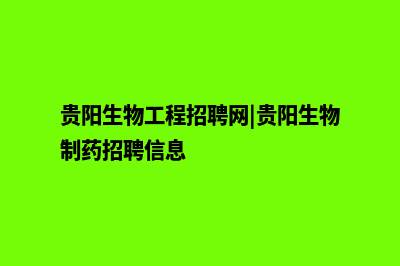 贵阳生物工程招聘网|贵阳生物制药招聘信息